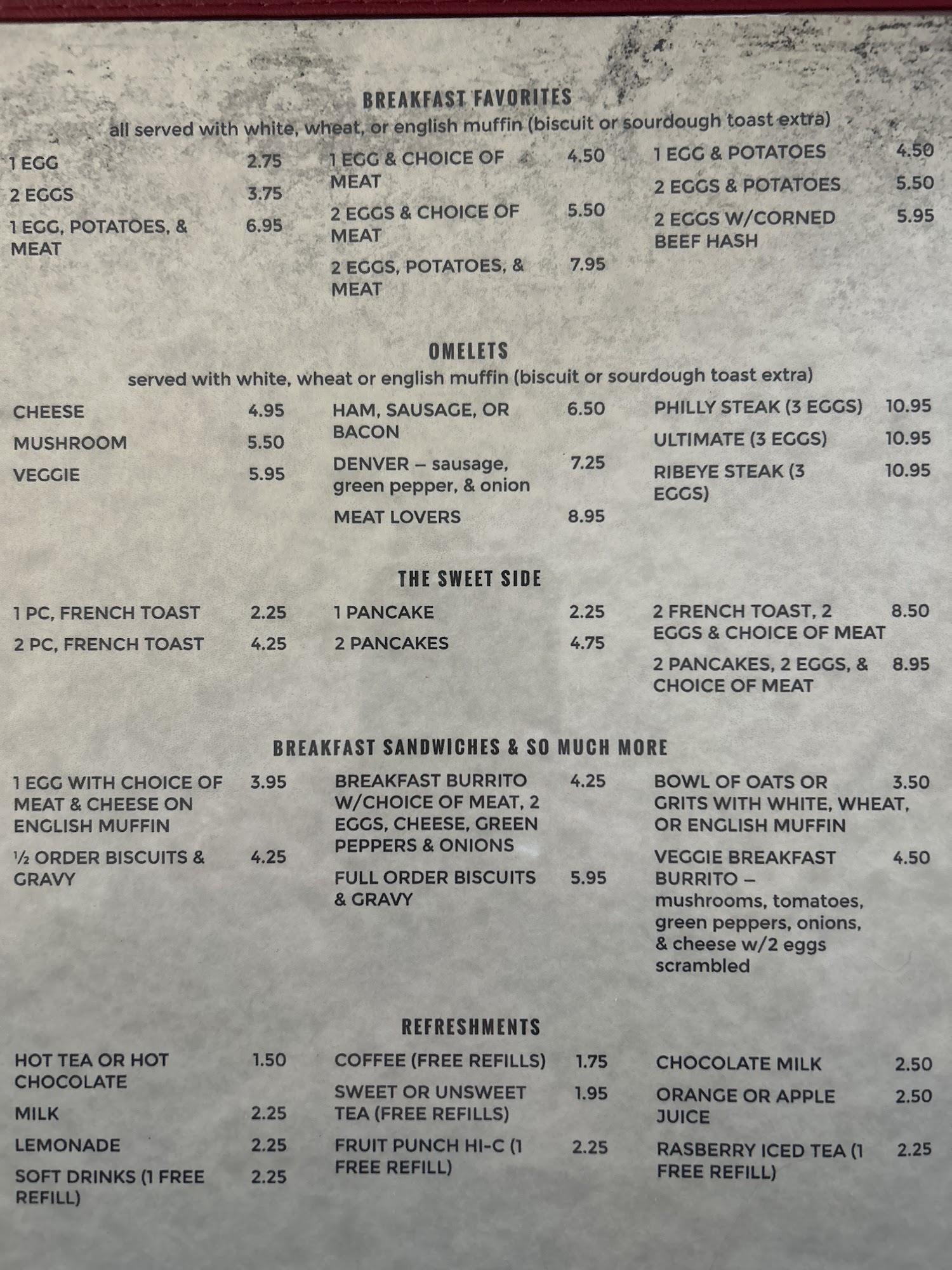 BREAKFAST FAVORITES

all served with white, wheat, or english muffin (biscuit or sourdough toast extra)

1 EGG 2.75

2 EGGS 3.75

1 EGG, POTATOES, & MEAT 6.95

1 EGG & CHOICE OF MEAT 4.50

2 EGGS & CHOICE OF MEAT 5.50

2 EGGS, POTATOES, & MEAT 7.95

1 EGG & POTATOES 4.50

2 EGGS & POTATOES 5.50

2 EGGS W/CORNED BEEF HASH 5.95

OMELETS

served with white, wheat or english muffin (biscuit or sourdough toast extra)

CHEESE 4.95

MUSHROOM 5.50

VEGGIE 5.95

HAM, SAUSAGE, OR BACON 6.50

DENVER – sausage, green pepper, & onion 7.25

MEAT LOVERS 8.95

PHILLY STEAK (3 EGGS) 10.95

ULTIMATE (3 EGGS) 10.95

RIBEYE STEAK (3 EGGS) 10.95

THE SWEET SIDE

1 PC, FRENCH TOAST 2.25

2 PC, FRENCH TOAST 4.25

1 PANCAKE 2.25

2 PANCAKES 4.75

2 FRENCH TOAST, 2 EGGS & CHOICE OF MEAT 8.50

2 PANCAKES, 2 EGGS, & CHOICE OF MEAT 8.95

BREAKFAST SANDWICHES & SO MUCH MORE

1 EGG WITH CHOICE OF MEAT & CHEESE ON ENGLISH MUFFIN 3.95

½ ORDER BISCUITS & GRAVY 4.25

BREAKFAST BURRITO W/CHOICE OF MEAT, 2 EGGS, CHEESE, GREEN PEPPERS & ONIONS 4.25

FULL ORDER BISCUITS & GRAVY 5.95

BOWL OF OATS OR GRITS WITH WHITE, WHEAT, OR ENGLISH MUFFIN 3.50

VEGGIE BREAKFAST BURRITO – mushrooms, tomatoes, green peppers, onions, & cheese w/2 eggs scrambled 4.50

REFRESHMENTS

HOT TEA OR HOT CHOCOLATE 1.50

MILK 2.25

LEMONADE 2.25

SOFT DRINKS (1 FREE REFILL) 2.25

COFFEE (FREE REFILLS) 1.75

SWEET OR UNSWEET TEA (FREE REFILLS) 1.95

FRUIT PUNCH HI-C (1 FREE REFILL) 2.25

CHOCOLATE MILK 2.50

ORANGE OR APPLE JUICE 2.50

RASBERRY ICED TEA (1 FREE REFILL) 2.25